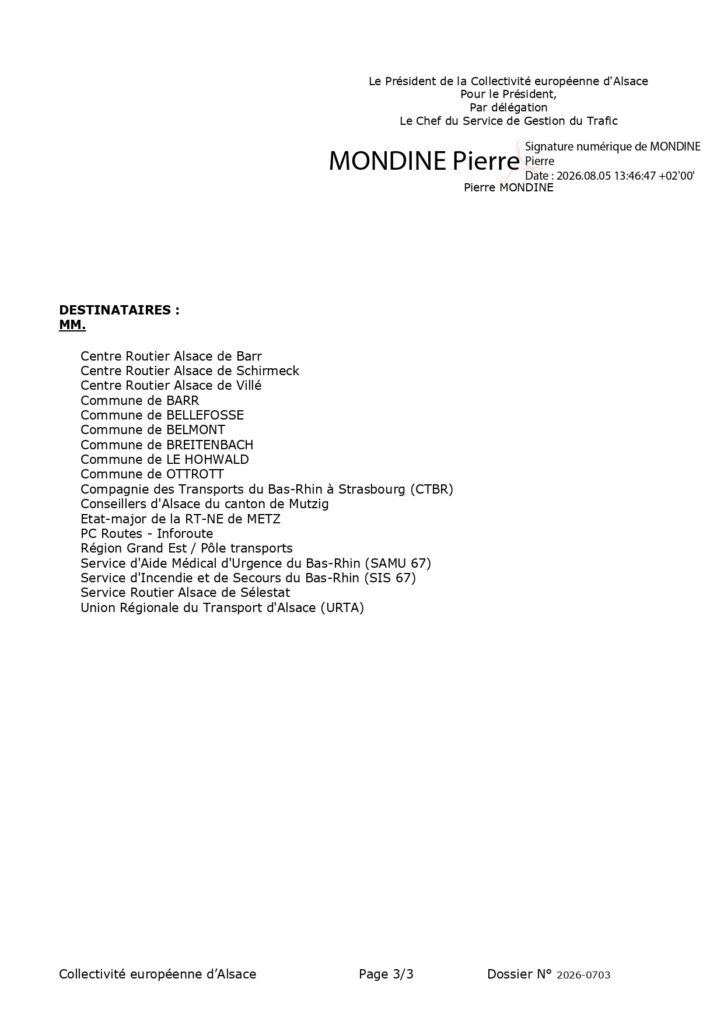 Le Président de la Collectivité européenne d'Alsace
Pour le Président,
Par délégation
Le Chef du Service de Gestion du Trafic

MONDINE Pierre

Signature numérique de MONDINE Pierre
Date : 2026.08.05 13:46:47 +02'00'

Pierre MONDINE

DESTINATAIRES :
MM.

Centre Routier Alsace de Barr
Centre Routier Alsace de Schirmeck
Centre Routier Alsace de Villé
Commune de BARR
Commune de BELLEFOSSE
Commune de BELMONT
Commune de BREITENBACH
Commune de LE HOHWALD
Commune de OTTROTT
Compagnie des Transports du Bas-Rhin à Strasbourg (CTBR)
Conseillers d'Alsace du canton de Mutzig
Etat-major de la RT-NE de METZ
PC Routes - Inforoute
Région Grand Est / Pôle transports
Service d'Aide Médical d'Urgence du Bas-Rhin (SAMU 67)
Service d'Incendie et de Secours du Bas-Rhin (SIS 67)
Service Routier Alsace de Sélestat
Union Régionale du Transport d'Alsace (URTA)

Collectivité européenne d'Alsace

Page 3/3

Dossier N° 2026-0703